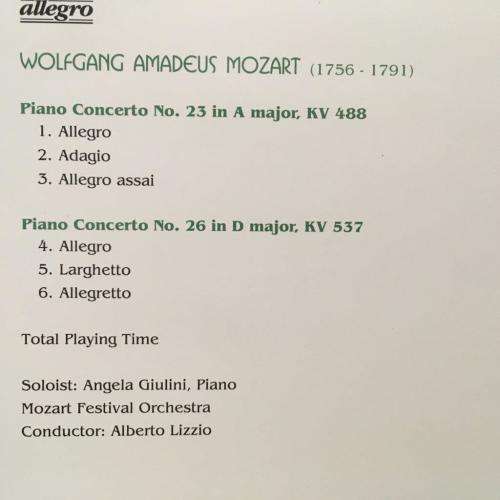 allegro

WOLFGANG AMADEUS MOZART (1756 - 1791)

Piano Concerto No. 23 in A major, KV 488
1. Allegro
2. Adagio
3. Allegro assai

Piano Concerto No. 26 in D major, KV 537
4. Allegro
5. Larghetto
6. Allegretto

Total Playing Time

Soloist: Angela Giulini, Piano
Mozart Festival Orchestra
Conductor: Alberto Lizzio